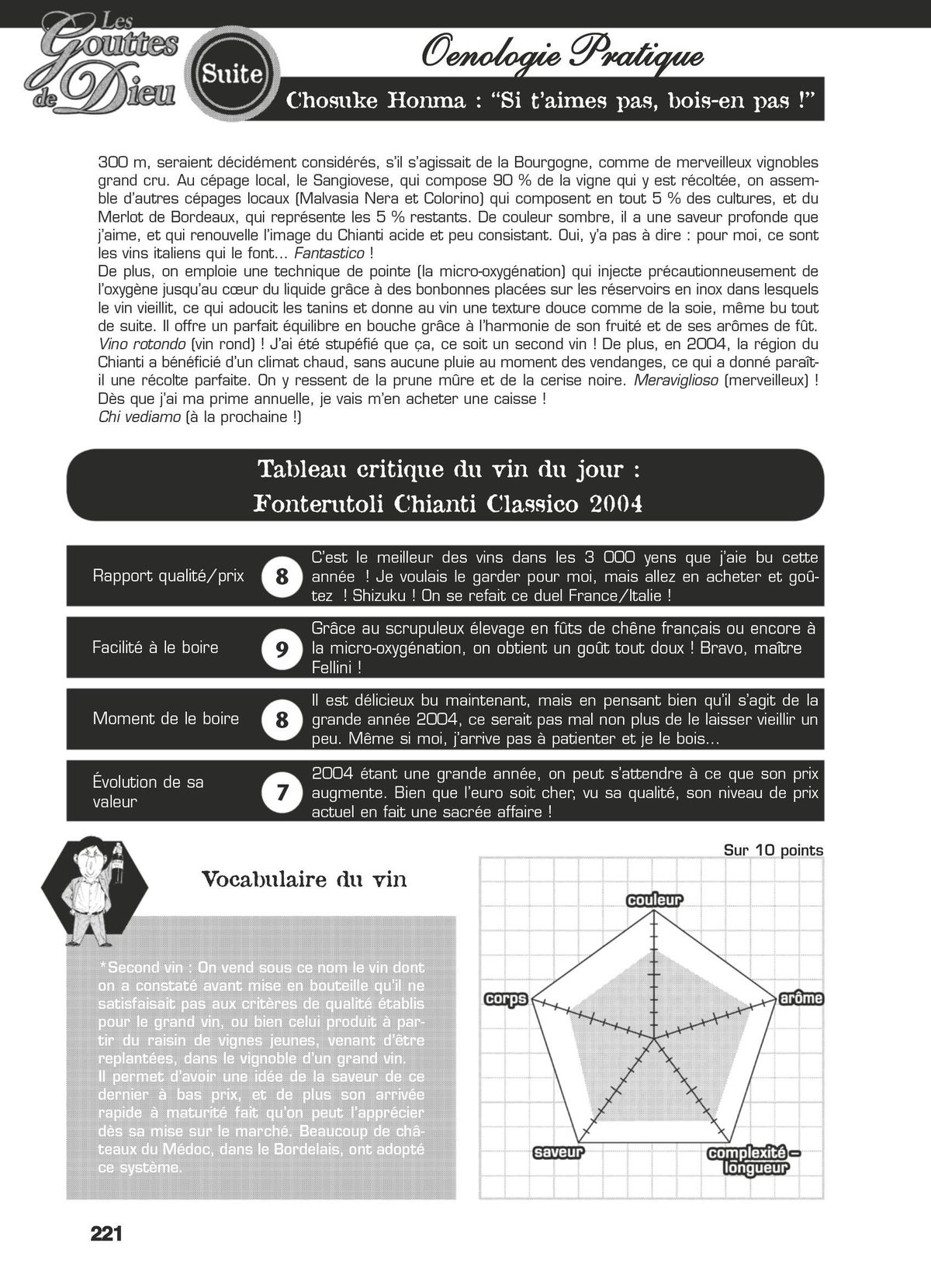 Les Gouttes de Dieu

Suite

Oenologie Pratique

Chosuke Honma : “Si t’aimes pas, bois-en pas !”

300 m, seraient décidément considérés, s’il s’agissait de la Bourgogne, comme de merveilleux vignobles grand cru. Au cépage local, le Sangiovese, qui compose 90 % de la vigne qui y est récoltée, on assemble d’autres cépages locaux (Malvasia Nera et Colorino) qui composent en tout 5 % des cultures, et du Merlot de Bordeaux, qui représente les 5 % restants. De couleur sombre, il a une saveur profonde que j’aime, et qui renouvelle l’image du Chianti acide et peu consistant. Oui, y’a pas à dire : pour moi, ce sont les vins italiens qui le font... Fantastico !
De plus, on emploie une technique de pointe (la micro-oxygénation) qui injecte précautionneusement de l’oxygène jusqu’au cœur du liquide grâce à des bonbonnes placées sur les réservoirs en inox dans lesquels le vin vieillit, ce qui adoucit les tanins et donne au vin une texture douce comme de la soie, même bu tout de suite. Il offre un parfait équilibre en bouche grâce à l’harmonie de son fruité et de ses arômes de fût. Vino rotondo (vin rond) ! J’ai été stupéfié que ça, ce soit un second vin ! De plus, en 2004, la région du Chianti a bénéficié d’un climat chaud, sans aucune pluie au moment des vendanges, ce qui a donné paraît-il une récolte parfaite. On y ressent de la prune mûre et de la cerise noire. Meraviglioso (merveilleux) ! Dès que j’ai ma prime annuelle, je vais m’en acheter une caisse !
Chi vediamo (à la prochaine !)

Tableau critique du vin du jour :
Fonterutoli Chianti Classico 2004

| Rapport qualité/prix | 8 | C’est le meilleur des vins dans les 3 000 yens que j’aie bu cette année ! Je voulais le garder pour moi, mais allez en acheter et goûtez ! Shizuku ! On se refait ce duel France/Italie ! |
|---|---|---|
| Facilité à le boire | 9 | Grâce au scrupuleux élevage en fûts de chêne français ou encore à la micro-oxygénation, on obtient un goût tout doux ! Bravo, maître Fellini ! |
| Moment de le boire | 8 | Il est délicieux bu maintenant, mais en pensant bien qu’il s’agit de la grande année 2004, ce serait pas mal non plus de le laisser vieillir un peu. Même si moi, j’arrive pas à patienter et je le bois... |
| Évolution de sa valeur | 7 | 2004 étant une grande année, on peut s’attendre à ce que son prix augmente. Bien que l’euro soit cher, vu sa qualité, son niveau de prix actuel en fait une sacrée affaire ! |

Vocabulaire du vin

*Second vin : On vend sous ce nom le vin dont on a constaté avant mise en bouteille qu’il ne satisfaisait pas aux critères de qualité établis pour le grand vin, ou bien celui produit à partir du raisin de vignes jeunes, venant d’être replantées, dans le vignoble d’un grand vin.
Il permet d’avoir une idée de la saveur de ce dernier à bas prix, et de plus son arrivée rapide à maturité fait qu’on peut l’apprécier dès sa mise sur le marché. Beaucoup de châteaux du Médoc, dans le Bordelais, ont adopté ce système.

Sur 10 points

couleur
arôme
complexité – longueur
saveur
corps

221